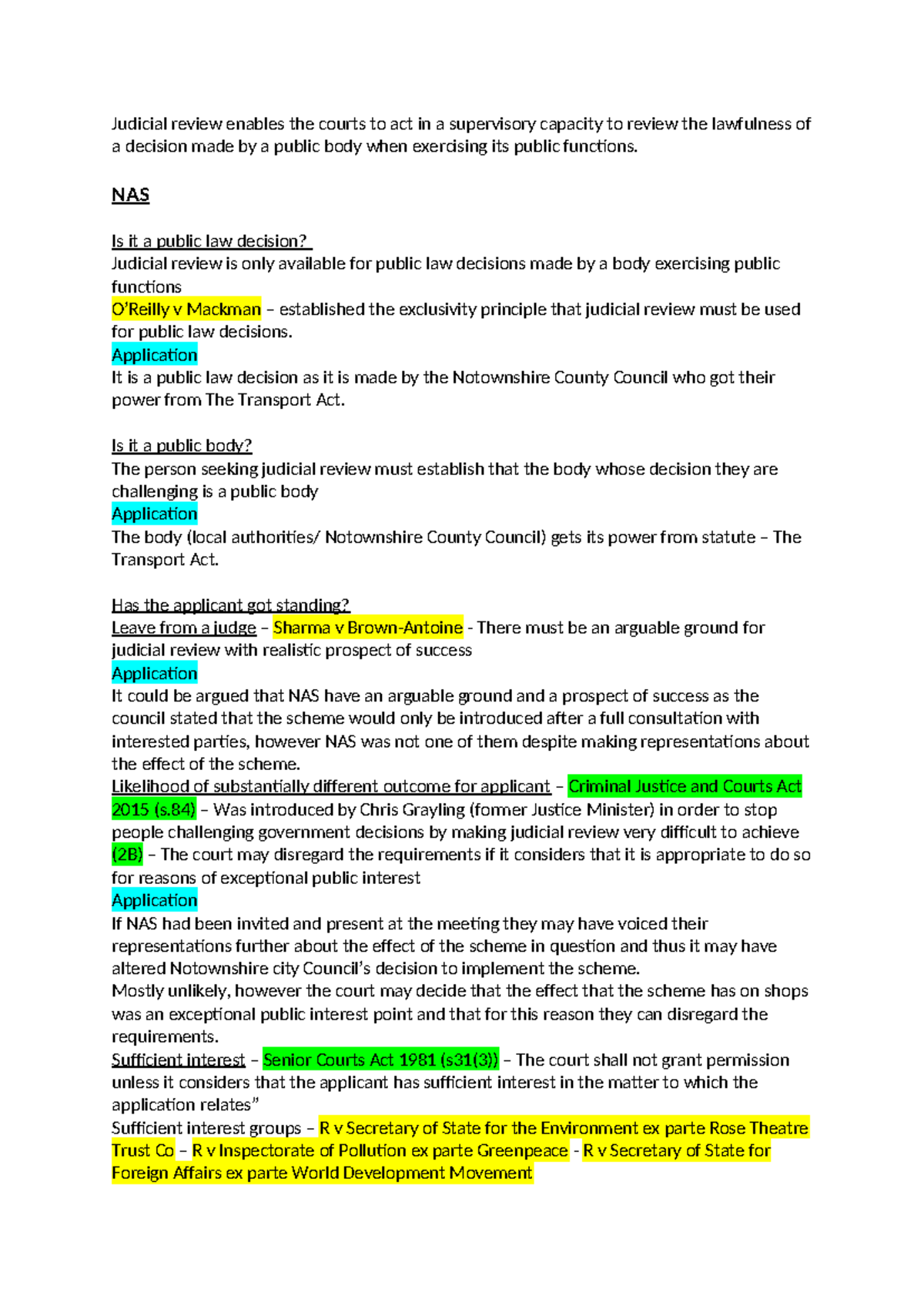 Judicial review enables the courts to act in a supervisory capacity to review the lawfulness of a decision made by a public body when exercising its public functions.

NAS

Is it a public law decision?
Judicial review is only available for public law decisions made by a body exercising public functions
O'Reilly v Mackman – established the exclusivity principle that judicial review must be used for public law decisions.
Application
It is a public law decision as it is made by the Notownshire County Council who got their power from The Transport Act.

Is it a public body?
The person seeking judicial review must establish that the body whose decision they are challenging is a public body
Application
The body (local authorities/ Notownshire County Council) gets its power from statute – The Transport Act.

Has the applicant got standing?
Leave from a judge – Sharma v Brown-Antoine - There must be an arguable ground for judicial review with realistic prospect of success
Application
It could be argued that NAS have an arguable ground and a prospect of success as the council stated that the scheme would only be introduced after a full consultation with interested parties, however NAS was not one of them despite making representations about the effect of the scheme.
Likelihood of substantially different outcome for applicant – Criminal Justice and Courts Act 2015 (s.84) – Was introduced by Chris Grayling (former Justice Minister) in order to stop people challenging government decisions by making judicial review very difficult to achieve (2B) – The court may disregard the requirements if it considers that it is appropriate to do so for reasons of exceptional public interest
Application
If NAS had been invited and present at the meeting they may have voiced their representations further about the effect of the scheme in question and thus it may have altered Notownshire city Council's decision to implement the scheme.
Mostly unlikely, however the court may decide that the effect that the scheme has on shops was an exceptional public interest point and that for this reason they can disregard the requirements.
Sufficient interest – Senior Courts Act 1981 (s31(3)) – The court shall not grant permission unless it considers that the applicant has sufficient interest in the matter to which the application relates"
Sufficient interest groups – R v Secretary of State for the Environment ex parte Rose Theatre Trust Co – R v Inspectorate of Pollution ex parte Greenpeace - R v Secretary of State for Foreign Affairs ex parte World Development Movement